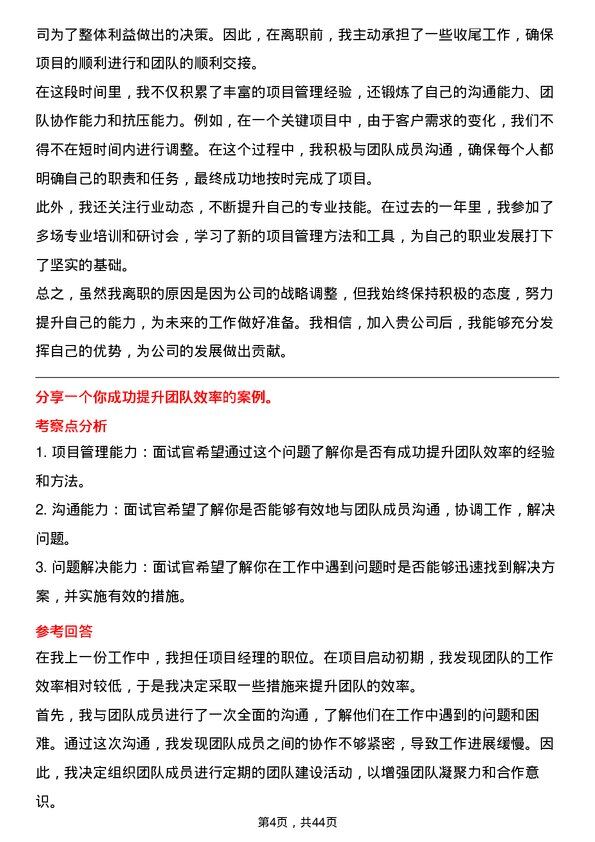 司为了整体利益做出的决策。因此，在离职前，我主动承担了一些收尾工作，确保项目的顺利进行和团队的顺利交接。

在这段时间里，我不仅积累了丰富的项目管理经验，还锻炼了自己的沟通能力、团队协作能力和抗压能力。例如，在一个关键项目中，由于客户需求的变化，我们不得不在短时间内进行调整。在这个过程中，我积极与团队成员沟通，确保每个人都明确自己的职责和任务，最终成功地按时完成了项目。

此外，我还关注行业动态，不断提升自己的专业技能。在过去的一年里，我参加了多场专业培训和研讨会，学习了新的项目管理方法和工具，为自己的职业发展打下了坚实的基础。

总之，虽然我离职的原因是因为公司的战略调整，但我始终保持积极的态度，努力提升自己的能力，为未来的工作做好准备。我相信，加入贵公司后，我能够充分发挥自己的优势，为公司的发展做出贡献。

分享一个你成功提升团队效率的案例。

考察点分析

1. 项目管理能力：面试官希望通过这个问题了解你是否有成功提升团队效率的经验和方法。

2. 沟通能力：面试官希望了解你是否能够有效地与团队成员沟通，协调工作，解决问题。

3. 问题解决能力：面试官希望了解你在工作中遇到问题时是否能够迅速找到解决方案，并实施有效的措施。

参考回答

在我上一份工作中，我担任项目经理的职位。在项目启动初期，我发现团队的工作效率相对较低，于是我决定采取一些措施来提升团队的效率。

首先，我与团队成员进行了一次全面的沟通，了解他们在工作中遇到的问题和困难。通过这次沟通，我发现团队成员之间的协作不够紧密，导致工作进展缓慢。因此，我决定组织团队成员进行定期的团队建设活动，以增强团队凝聚力和合作意识。

第4页，共44页